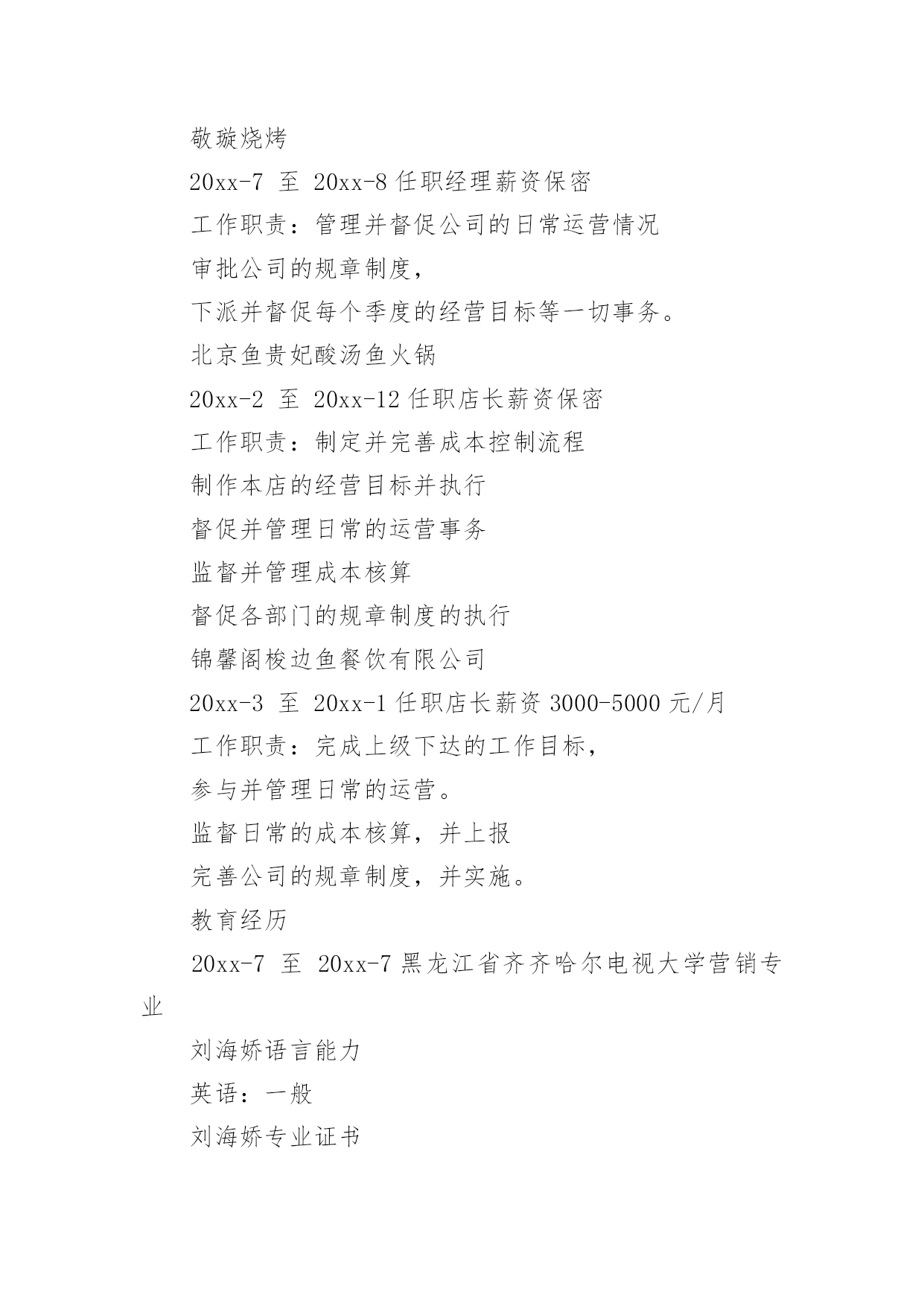 敬璇烧烤

20xx-7 至 20xx-8 任职经理薪资保密

工作职责：管理并督促公司的日常运营情况

审批公司的规章制度，

下派并督促每个季度的经营目标等一切事务。

北京鱼贵妃酸汤鱼火锅

20xx-2 至 20xx-12 任职店长薪资保密

工作职责：制定并完善成本控制流程

制作本店的经营目标并执行

督促并管理日常的运营事务

监督并管理成本核算

督促各部门的规章制度的执行

锦馨阁梭边鱼餐饮有限公司

20xx-3 至 20xx-1 任职店长薪资 3000-5000 元/月

工作职责：完成上级下达的工作目标，

参与并管理日常的运营。

监督日常的成本核算，并上报

完善公司的规章制度，并实施。

教育经历

20xx-7 至 20xx-7 黑龙江省齐齐哈尔电视大学营销专业

刘海娇语言能力

英语：一般

刘海娇专业证书